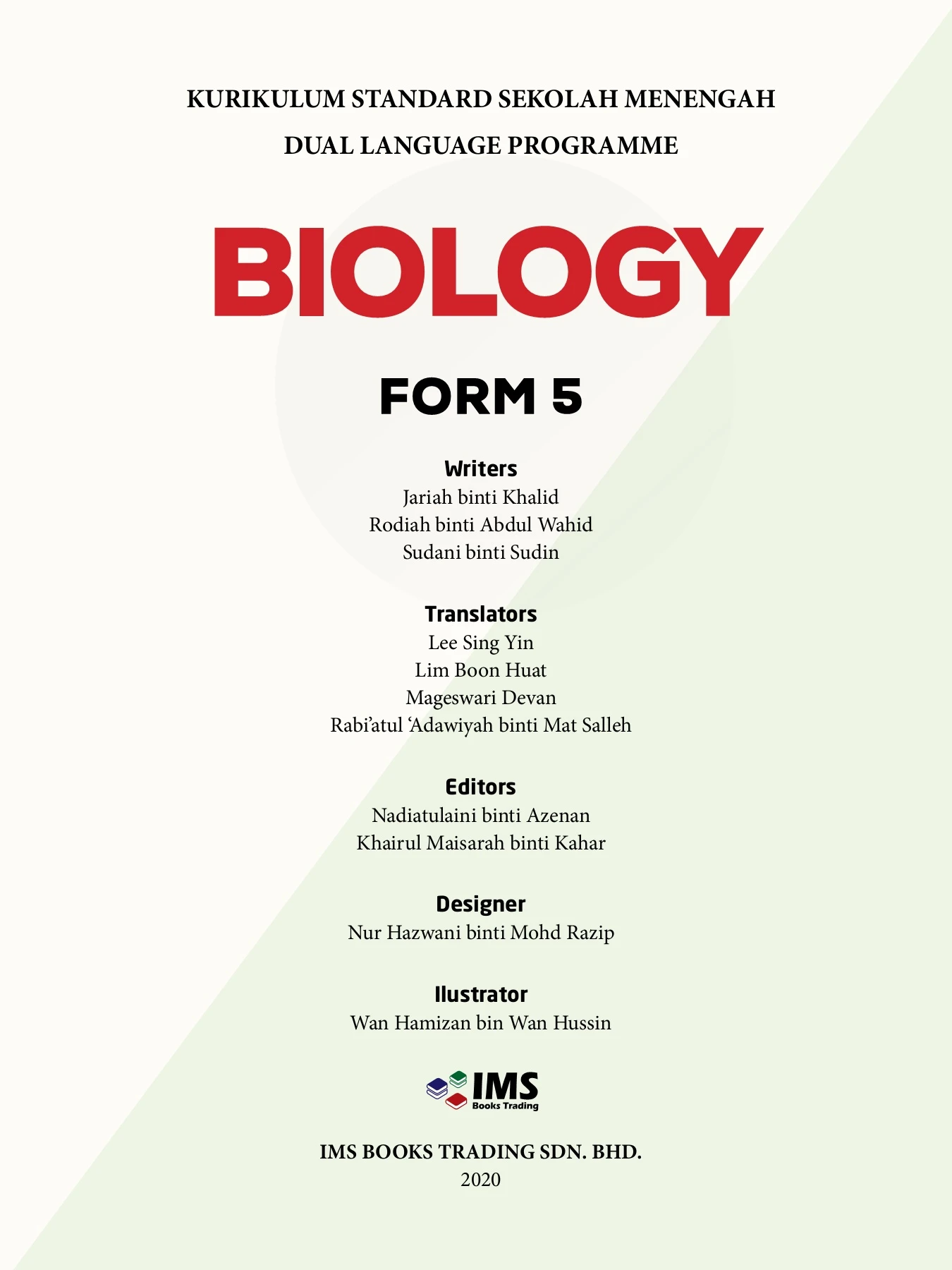 KURIKULUM STANDARD SEKOLAH MENENGAH
DUAL LANGUAGE PROGRAMME

BIOLOGY

FORM 5

Writers
Jariah binti Khalid
Rodiah binti Abdul Wahid
Sudani binti Sudin

Translators
Lee Sing Yin
Lim Boon Huat
Mageswari Devan
Rabi'atul 'Adawiyah binti Mat Salleh

Editors
Nadiatulaini binti Azenan
Khairul Maisarah binti Kahar

Designer
Nur Hazwani binti Mohd Razip

Ilustrator
Wan Hamizan bin Wan Hussin

IMS
Books Trading

IMS BOOKS TRADING SDN. BHD.
2020